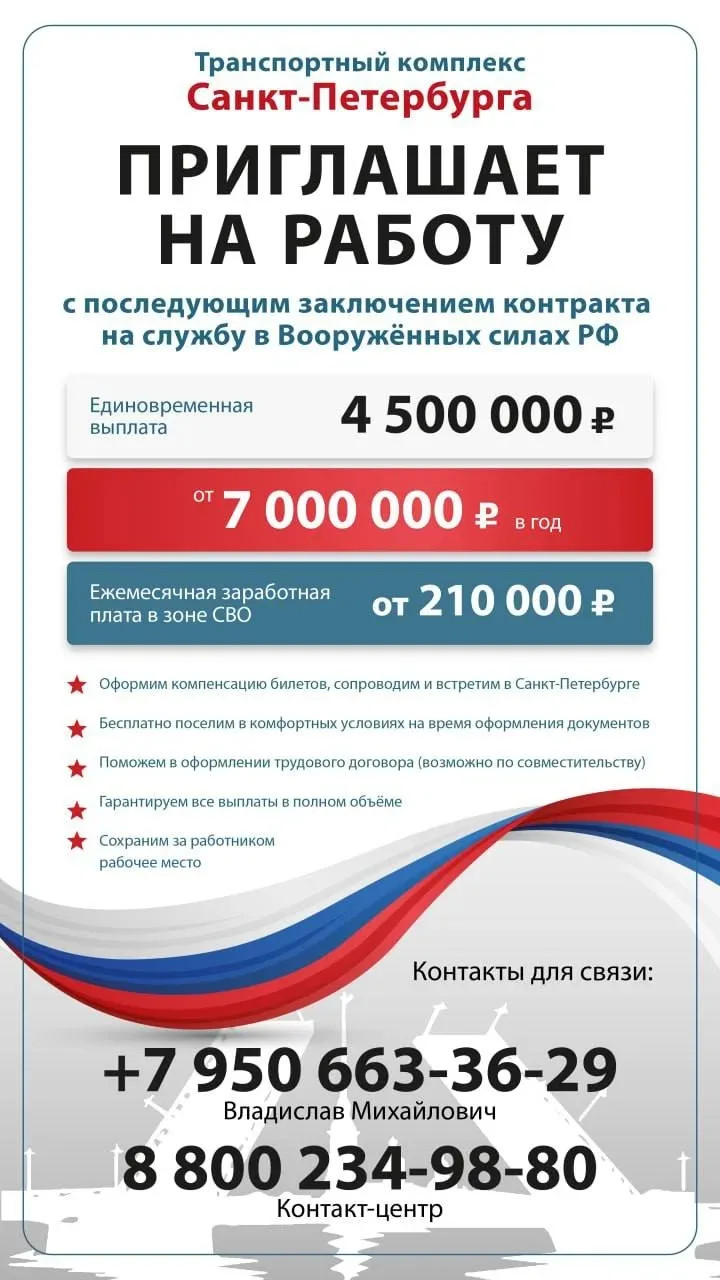 Транспортный комплекс
Санкт-Петербурга

ПРИГЛАШАЕТ НА РАБОТУ

с последующим заключением контракта на службу в Вооружённых силах РФ

Единовременная выплата 4 500 000 ₽

от 7 000 000 ₽ в год

Ежемесячная заработная плата в зоне СВО от 210 000 ₽

Оформим компенсацию билетов, сопроводим и встретим в Санкт-Петербурге

Бесплатно поселим в комфортных условиях на время оформления документов

Поможем в оформлении трудового договора (возможно по совместительству)

Гарантируем все выплаты в полном объёме

Сохраним за работником рабочее место

Контакты для связи:

+7 950 663-36-29
Владислав Михайлович

8 800 234-98-80
Контакт-центр